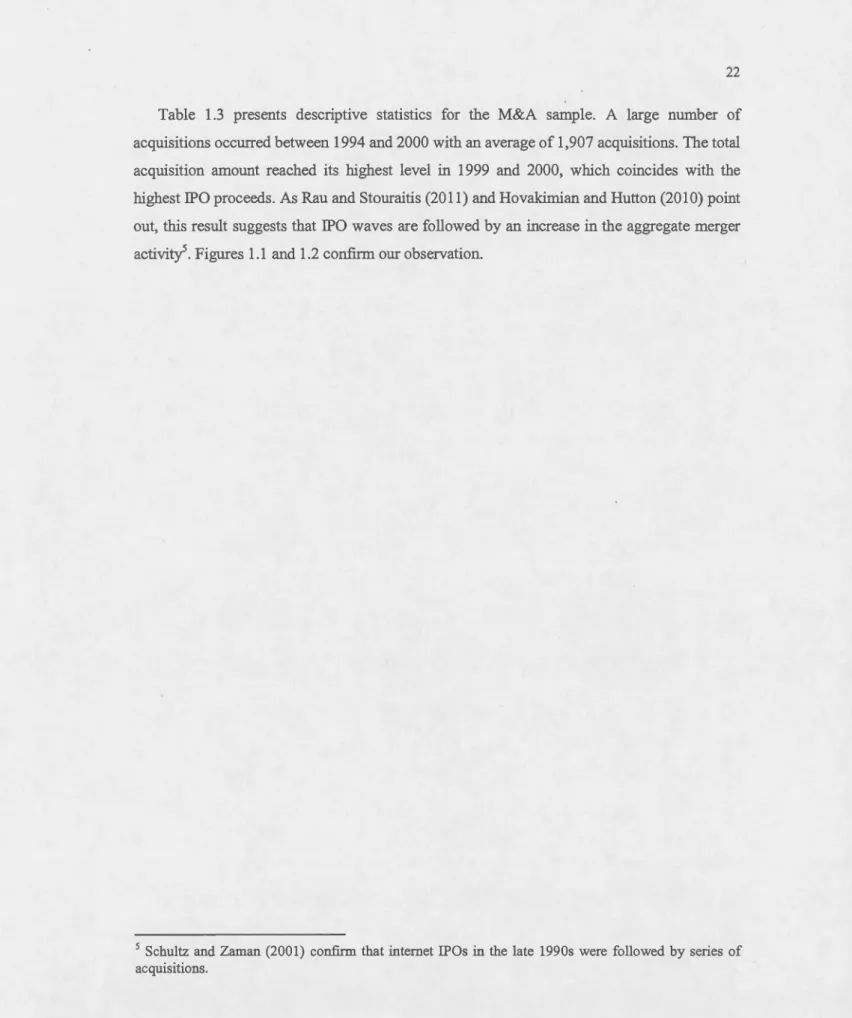 22

Table 1.3 presents descriptive statistics for the M&A sample. A large number of acquisitions occurred between 1994 and 2000 with an average of 1,907 acquisitions. The total acquisition amount reached its highest level in 1999 and 2000, which coincides with the highest IPO proceeds. As Rau and Stouraitis (2011) and Hovakimian and Hutton (2010) point out, this result suggests that IPO waves are followed by an increase in the aggregate merger activity$^{5}$. Figures 1.1 and 1.2 confirm our observation.

$^{5}$ Schultz and Zaman (2001) confirm that internet IPOs in the late 1990s were followed by series of acquisitions.